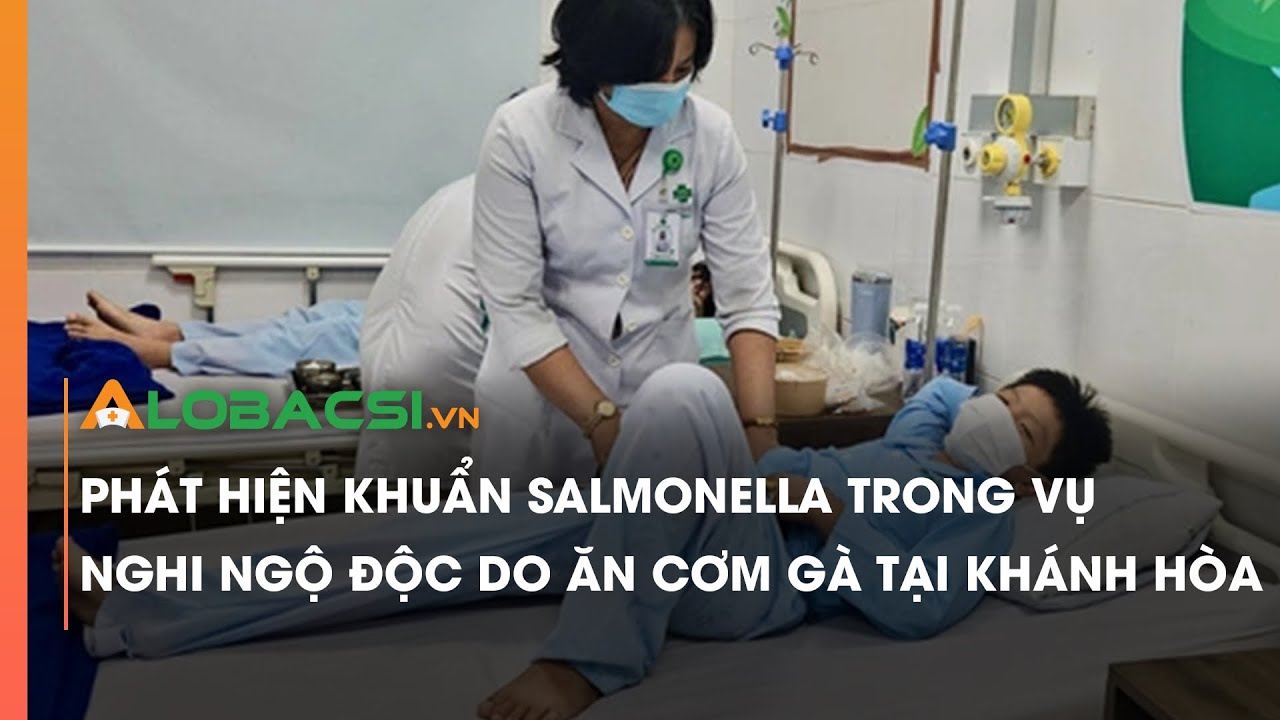 ALOBACSI.VN

PHÁT HIỆN KHUẨN SALMONELLA TRONG VỤ NGHI NGỘ ĐỘC DO ĂN CƠM GÀ TẠI KHÁNH HÒA